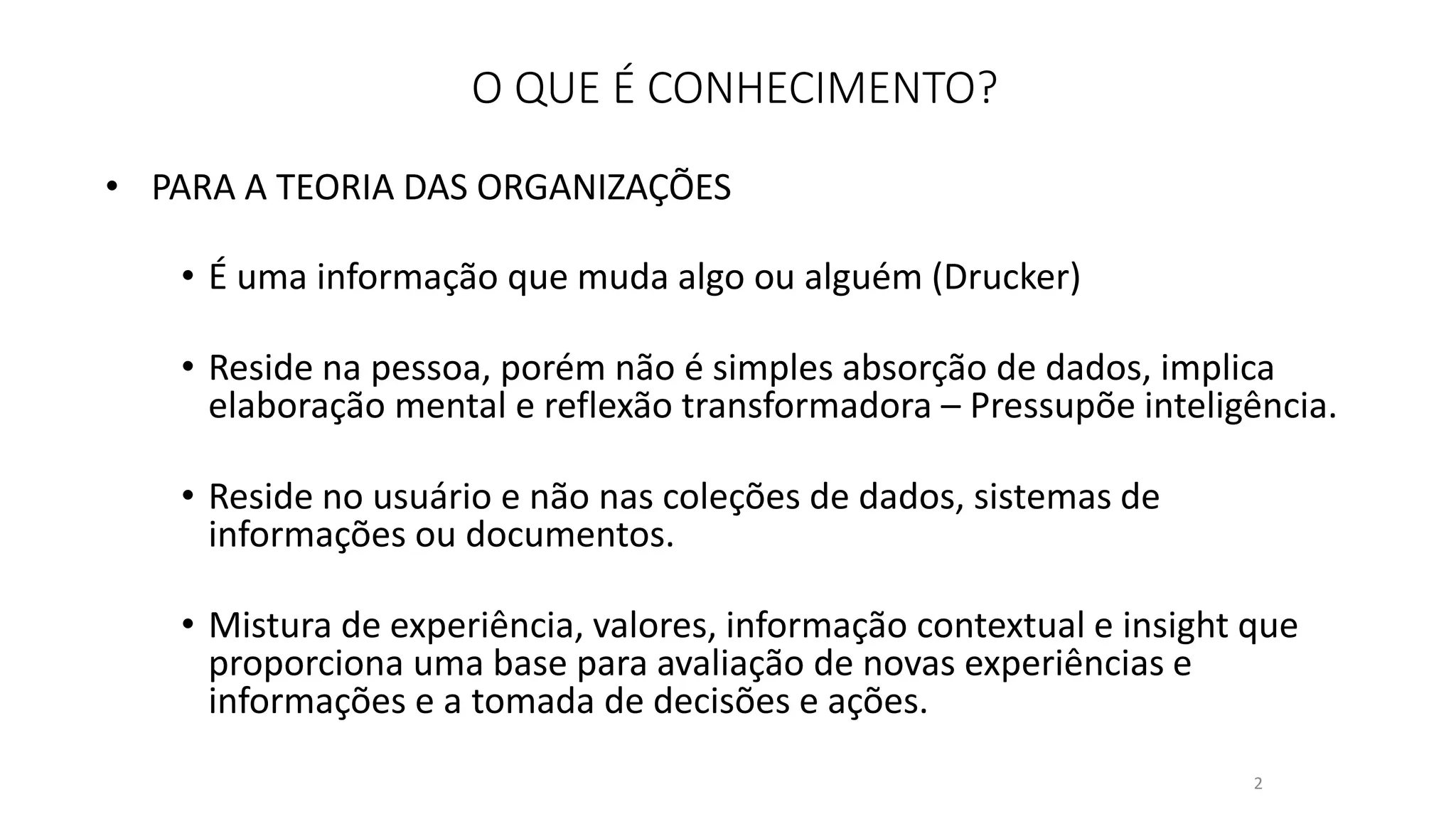 O QUE É CONHECIMENTO?

• PARA A TEORIA DAS ORGANIZAÇÕES

• É uma informação que muda algo ou alguém (Drucker)

• Reside na pessoa, porém não é simples absorção de dados, implica elaboração mental e reflexão transformadora – Pressupõe inteligência.

• Reside no usuário e não nas coleções de dados, sistemas de informações ou documentos.

• Mistura de experiência, valores, informação contextual e insight que proporciona uma base para avaliação de novas experiências e informações e a tomada de decisões e ações.

2